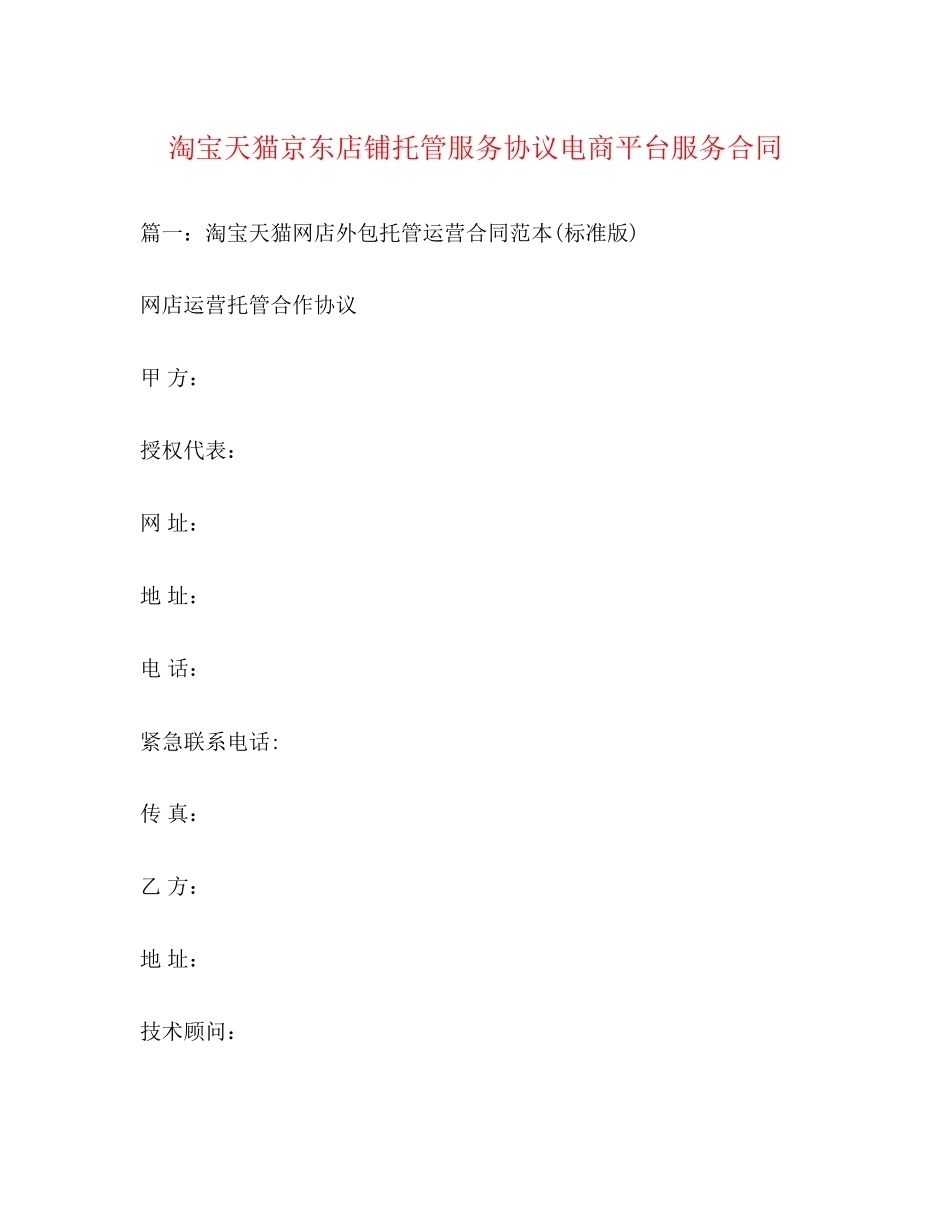 淘宝天猫京东店铺托管服务协议电商平台服务合同

篇一：淘宝天猫网店外包托管运营合同范本(标准版)

网店运营托管合作协议

甲 方：

授权代表：

网 址：

地 址：

电 话：

紧急联系电话:

传 真：

乙 方：

地 址：

技术顾问：